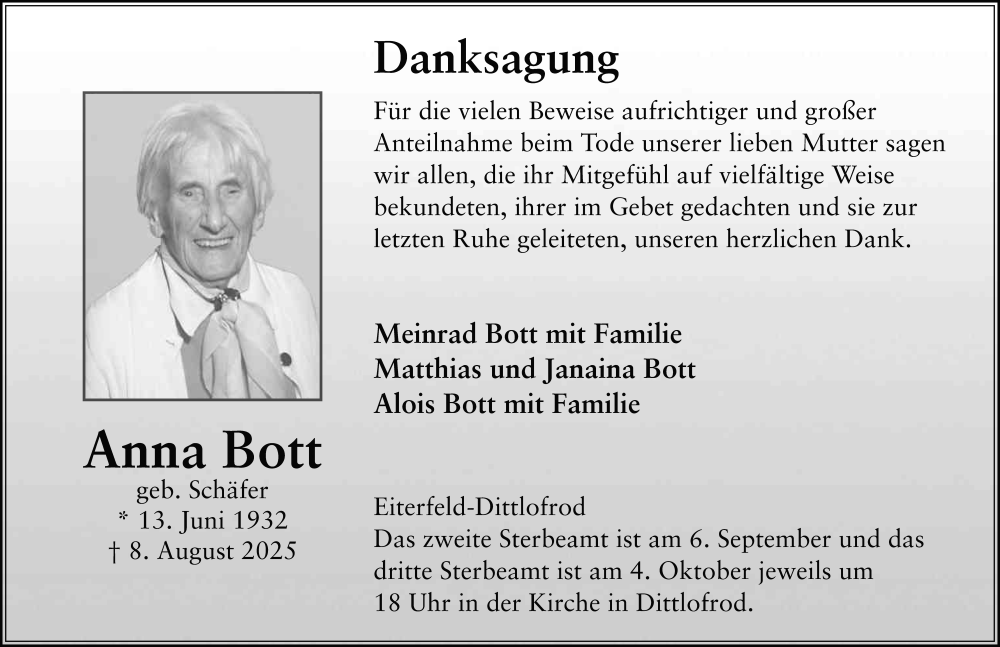 Danksagung

Für die vielen Beweise aufrichtiger und großer Anteilnahme beim Tode unserer lieben Mutter sagen wir allen, die ihr Mitgefühl auf vielfältige Weise bekundeten, ihrer im Gebet gedachten und sie zur letzten Ruhe geleiteten, unseren herzlichen Dank.

Meinrad Bott mit Familie
Matthias und Janaina Bott
Alois Bott mit Familie

Anna Bott
geb. Schäfer
* 13. Juni 1932
† 8. August 2025

Eiterfeld-Dittlofrod
Das zweite Sterbeamt ist am 6. September und das dritte Sterbeamt ist am 4. Oktober jeweils um 18 Uhr in der Kirche in Dittlofrod.